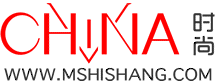 CHINA 时尚
WWW.MSHISHANG.COM